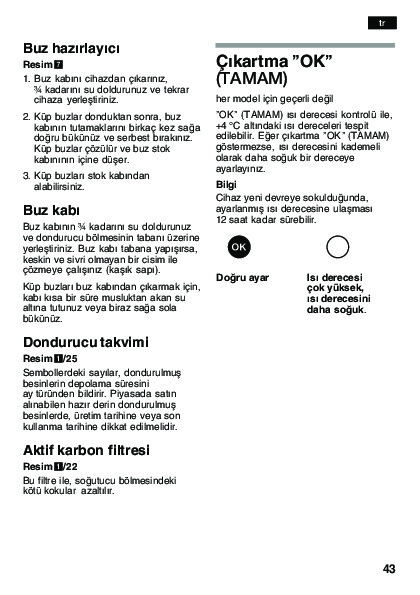 tr

Buz hazırlayıcı

Resim 7

1. Buz kabını cihazdan çıkarınız, ¾ kadarını su doldurunuz ve tekrar cihaza yerleştiriniz.

2. Küp buzlar donduktan sonra, buz kabının tutamaklarını birkaç kez sağa doğru bükünüz ve serbest bırakınız. Küp buzlar çözülür ve buz stok kabınının içine düşer.

3. Küp buzları stok kabından alabilirsiniz.

Buz kabı

Buz kabının ¾ kadarını su doldurunuz ve dondurucu bölmesinin tabanı üzerine yerleştiriniz. Buz kabı tabana yapışırsa, keskin ve sivri olmayan bir cisim ile çözmeye çalışınız (kaşık sapı).

Küp buzları buz kabından çıkarmak için, kabı kısa bir süre musluktan akan su altına tutunuz veya biraz sağa sola bükünüz.

Dondurucu takvimi

Resim 1/25

Sembollerdeki sayılar, dondurulmuş besinlerin depolama süresini ay türünden bildirir. Piyasada satın alınabilen hazır derin dondurulmuş besinlerde, üretim tarihine veya son kullanma tarihine dikkat edilmelidir.

Aktif karbon filtresi

Resim 1/22

Bu filtre ile, soğutucu bölmesindeki kötü kokular azaltılır.

Çıkartma "OK" (TAMAM)

her model için geçerli değil

"OK" (TAMAM) ısı derecesi kontrolü ile, +4 °C altındaki ısı dereceleri tespit edilebilir. Eğer çıkartma "OK" (TAMAM) göstermezse, ısı derecesini kademeli olarak daha soğuk bir dereceye ayarlayınız.

Bilgi

Cihaz yeni devreye sokulduğunda, ayarlanmış ısı derecesine ulaşması 12 saat kadar sürebilir.

OK

Doğru ayar

Isı derecesi çok yüksek, ısı derecesini daha soğuk.

43